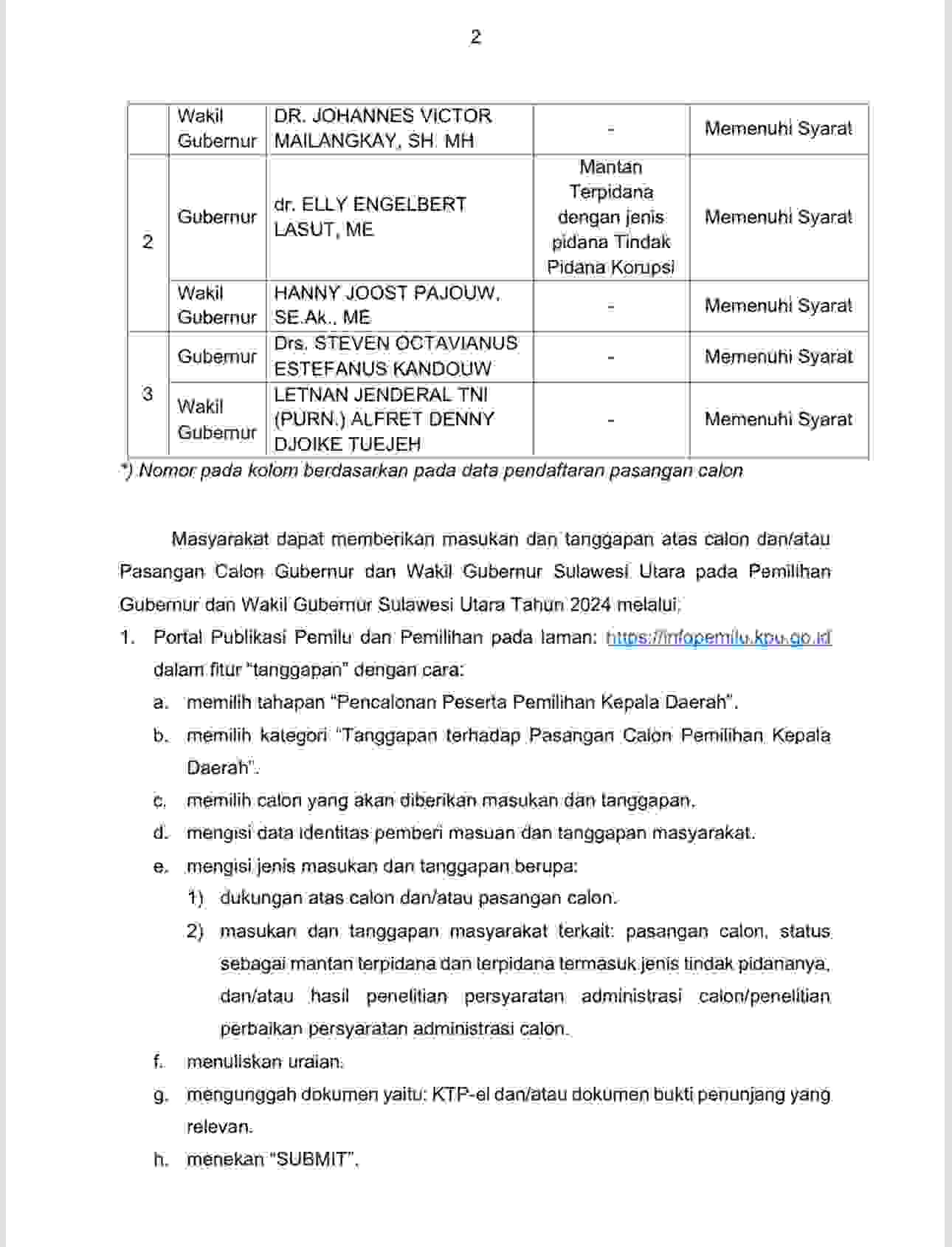 2

| | Wakil Gubernur | DR. JOHANNES VICTOR MAILANGKAY, SH. MH | - | Memenuhi Syarat |
|---|---|---|---|---|
| 2 | Gubernur | dr. ELLY ENGELBERT LASUT, ME | Mantan Terpidana dengan jenis pidana Tindak Pidana Korupsi | Memenuhi Syarat |
| | Wakil Gubernur | HANNY JOOST PAJOUW, SE.Ak., ME | - | Memenuhi Syarat |
| 3 | Gubernur | Drs. STEVEN OCTAVIANUS ESTEFANUS KANDOUW | - | Memenuhi Syarat |
| | Wakil Gubernur | LETNAN JENDERAL TNI (PURN.) ALFRET DENNY DJOIKE TUEJEH | - | Memenuhi Syarat |

*) Nomor pada kolom berdasarkan pada data pendaftaran pasangan calon

Masyarakat dapat memberikan masukan dan tanggapan atas calon dan/atau Pasangan Calon Gubernur dan Wakil Gubernur Sulawesi Utara pada Pemilihan Gubernur dan Wakil Gubernur Sulawesi Utara Tahun 2024 melalui:

1. Portal Publikasi Pemilu dan Pemilihan pada laman: https://infopemilu.kpu.go.id dalam fitur "tanggapan" dengan cara:
a. memilih tahapan "Pencalonan Peserta Pemilihan Kepala Daerah".
b. memilih kategori "Tanggapan terhadap Pasangan Calon Pemilihan Kepala Daerah".
c. memilih calon yang akan diberikan masukan dan tanggapan.
d. mengisi data identitas pemberi masuan dan tanggapan masyarakat.
e. mengisi jenis masukan dan tanggapan berupa:
1) dukungan atas calon dan/atau pasangan calon.
2) masukan dan tanggapan masyarakat terkait: pasangan calon, status sebagai mantan terpidana dan terpidana termasuk jenis tindak pidananya, dan/atau hasil penelitian persyaratan administrasi calon/penelitian perbaikan persyaratan administrasi calon.
f. menuliskan uraian.
g. mengunggah dokumen yaitu: KTP-el dan/atau dokumen bukti penunjang yang relevan.
h. menekan "SUBMIT".